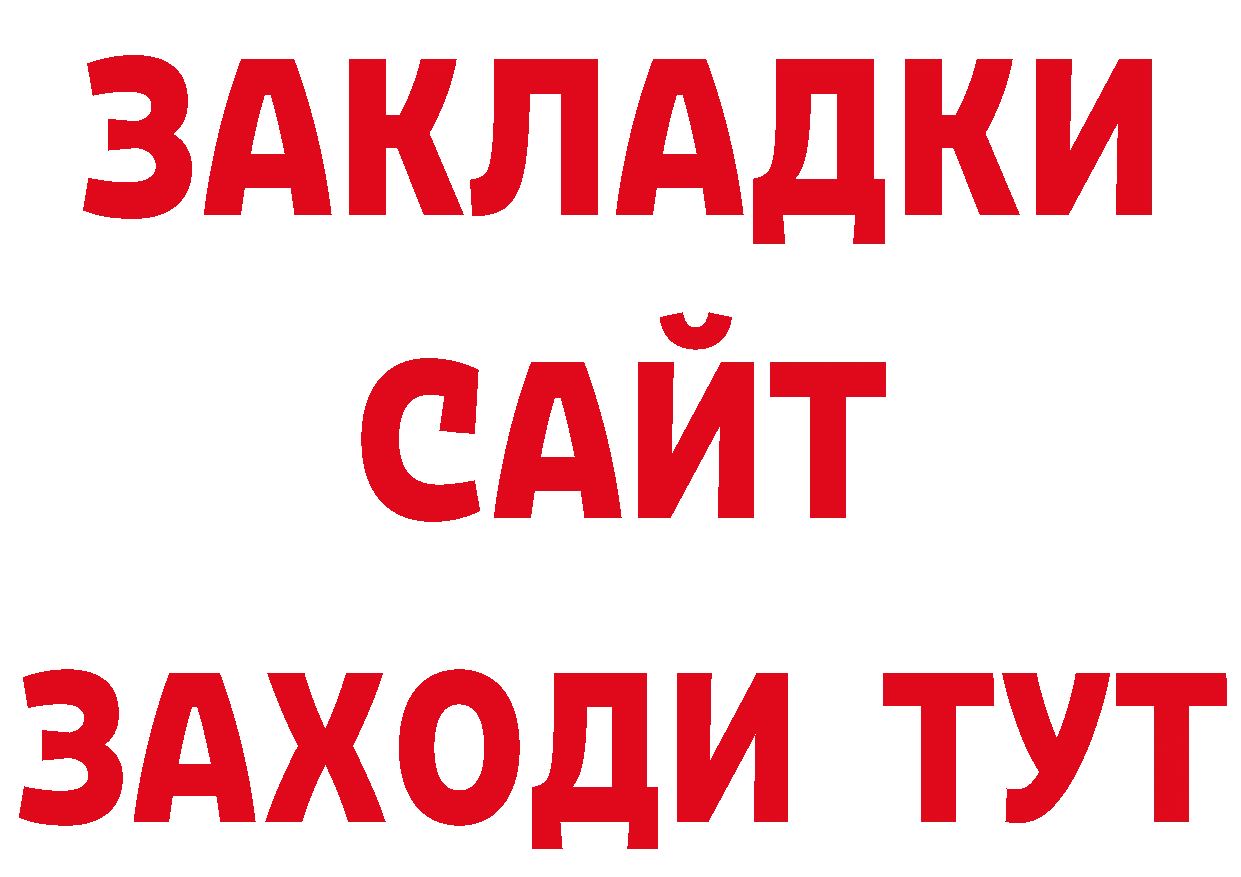 ЗАКЛАДКИ
САЙТ
ЗАХОДИ ТУТ